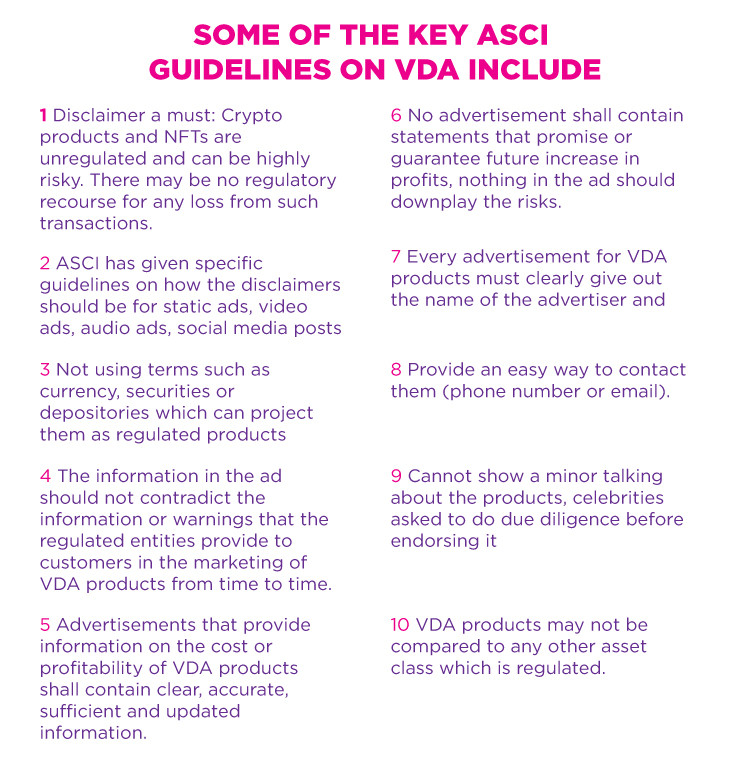 SOME OF THE KEY ASCI GUIDELINES ON VDA INCLUDE

1 Disclaimer a must: Crypto products and NFTs are unregulated and can be highly risky. There may be no regulatory recourse for any loss from such transactions.

2 ASCI has given specific guidelines on how the disclaimers should be for static ads, video ads, audio ads, social media posts

3 Not using terms such as currency, securities or depositories which can project them as regulated products

4 The information in the ad should not contradict the information or warnings that the regulated entities provide to customers in the marketing of VDA products from time to time.

5 Advertisements that provide information on the cost or profitability of VDA products shall contain clear, accurate, sufficient and updated information.

6 No advertisement shall contain statements that promise or guarantee future increase in profits, nothing in the ad should downplay the risks.

7 Every advertisement for VDA products must clearly give out the name of the advertiser and

8 Provide an easy way to contact them (phone number or email).

9 Cannot show a minor talking about the products, celebrities asked to do due diligence before endorsing it

10 VDA products may not be compared to any other asset class which is regulated.